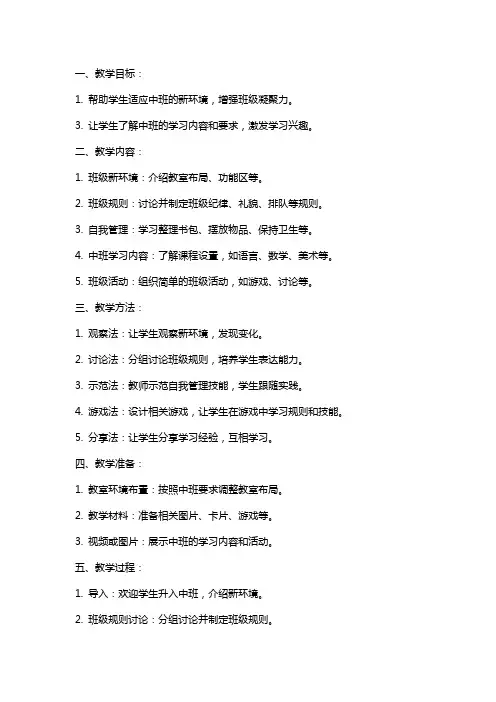 一、教学目标：

1. 帮助学生适应中班的新环境，增强班级凝聚力。

3. 让学生了解中班的学习内容和要求，激发学习兴趣。

二、教学内容：

1. 班级新环境：介绍教室布局、功能区等。

2. 班级规则：讨论并制定班级纪律、礼貌、排队等规则。

3. 自我管理：学习整理书包、摆放物品、保持卫生等。

4. 中班学习内容：了解课程设置，如语言、数学、美术等。

5. 班级活动：组织简单的班级活动，如游戏、讨论等。

三、教学方法：

1. 观察法：让学生观察新环境，发现变化。

2. 讨论法：分组讨论班级规则，培养学生表达能力。

3. 示范法：教师示范自我管理技能，学生跟随实践。

4. 游戏法：设计相关游戏，让学生在游戏中学习规则和技能。

5. 分享法：让学生分享学习经验，互相学习。

四、教学准备：

1. 教室环境布置：按照中班要求调整教室布局。

2. 教学材料：准备相关图片、卡片、游戏等。

3. 视频或图片：展示中班的学习内容和活动。

五、教学过程：

1. 导入：欢迎学生升入中班，介绍新环境。

2. 班级规则讨论：分组讨论并制定班级规则。